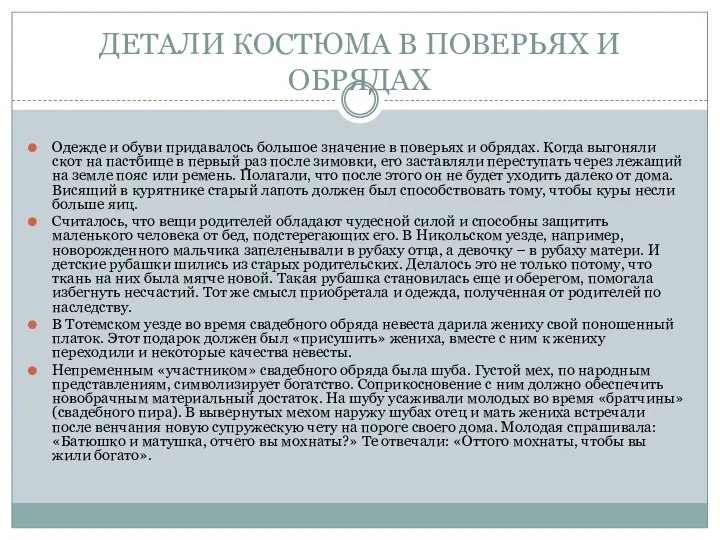 ДЕТАЛИ КОСТЮМА В ПОВЕРЬЯХ И ОБРЯДАХ

Одежде и обуви придавалось большое значение в поверьях и обрядах. Когда выгоняли скот на пастбище в первый раз после зимовки, его заставляли переступать через лежащий на земле пояс или ремень. Полагали, что после этого он не будет уходить далеко от дома. Висящий в курятнике старый лапоть должен был способствовать тому, чтобы куры несли больше яиц.

Считалось, что вещи родителей обладают чудесной силой и способны защитить маленького человека от бед, подстерегающих его. В Никольском уезде, например, новорожденного мальчика запеленывали в рубаху отца, а девочку – в рубаху матери. И детские рубашки шились из старых родительских. Делалось это не только потому, что ткань на них была мягче новой. Такая рубашка становилась еще и оберегом, помогала избегнуть несчастий. Тот же смысл приобретала и одежда, полученная от родителей по наследству.

В Тотемском уезде во время свадебного обряда невеста дарила жениху свой поношенный платок. Этот подарок должен был «присушить» жениха, вместе с ним к жениху переходили и некоторые качества невесты.

Непременным «участником» свадебного обряда была шуба. Густой мех, по народным представлениям, символизирует богатство. Соприкосновение с ним должно обеспечить новобрачным материальный достаток. На шубу усаживали молодых во время «братчины» (свадебного пира). В вывернутых мехом наружу шубах отец и мать жениха встречали после венчания новую супружескую чету на пороге своего дома. Молодая спрашивала: «Батюшко и матушка, отчего вы мохнаты?» Те отвечали: «Оттого мохнаты, чтобы вы жили богато».